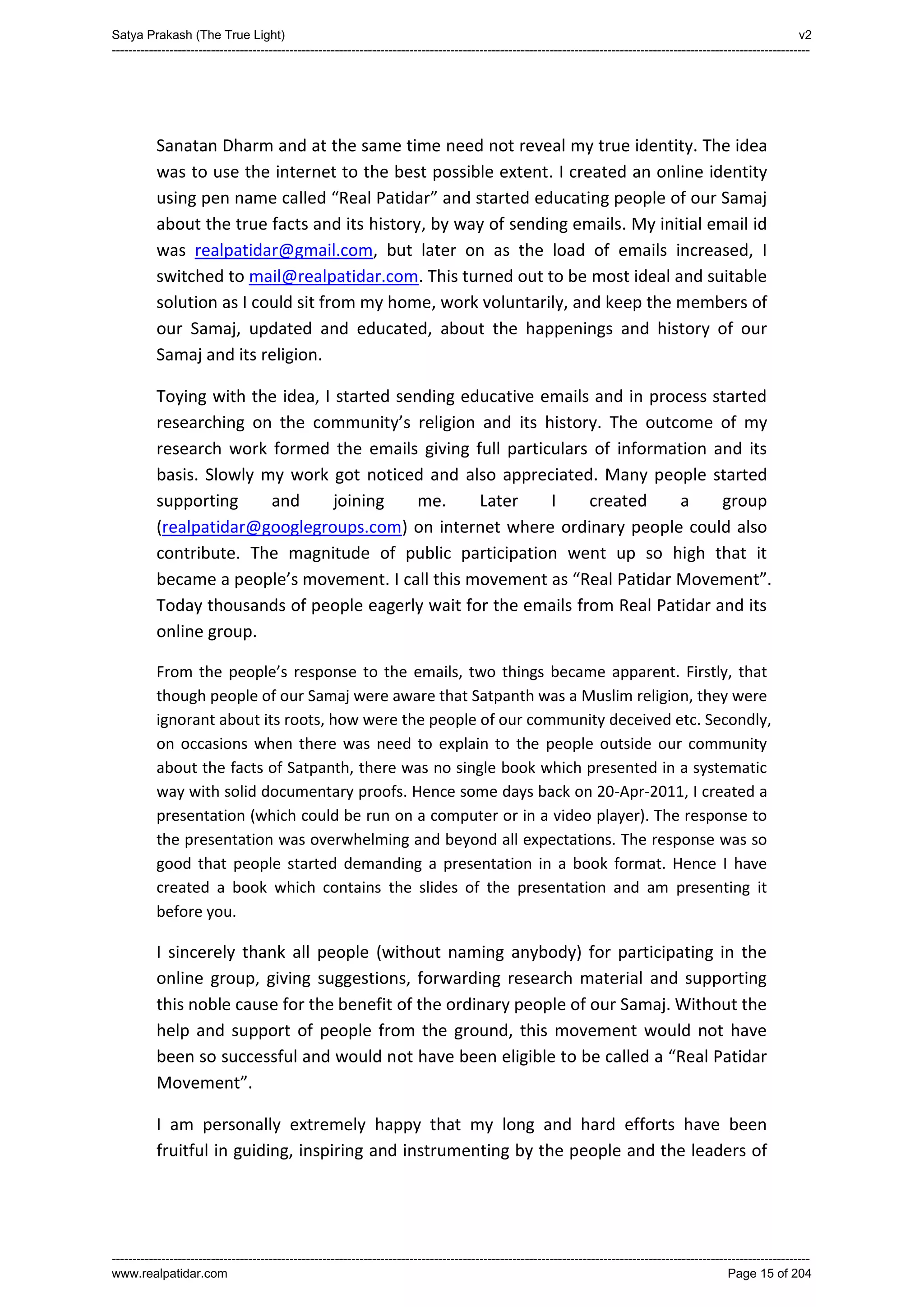 Satya Prakash (The True Light)

v2

Sanatan Dharm and at the same time need not reveal my true identity. The idea was to use the internet to the best possible extent. I created an online identity using pen name called “Real Patidar” and started educating people of our Samaj about the true facts and its history, by way of sending emails. My initial email id was realpatidar@gmail.com, but later on as the load of emails increased, I switched to mail@realpatidar.com. This turned out to be most ideal and suitable solution as I could sit from my home, work voluntarily, and keep the members of our Samaj, updated and educated, about the happenings and history of our Samaj and its religion.

Toying with the idea, I started sending educative emails and in process started researching on the community’s religion and its history. The outcome of my research work formed the emails giving full particulars of information and its basis. Slowly my work got noticed and also appreciated. Many people started supporting and joining me. Later I created a group (realpatidar@googlegroups.com) on internet where ordinary people could also contribute. The magnitude of public participation went up so high that it became a people’s movement. I call this movement as “Real Patidar Movement”. Today thousands of people eagerly wait for the emails from Real Patidar and its online group.

From the people’s response to the emails, two things became apparent. Firstly, that though people of our Samaj were aware that Satpanth was a Muslim religion, they were ignorant about its roots, how were the people of our community deceived etc. Secondly, on occasions when there was need to explain to the people outside our community about the facts of Satpanth, there was no single book which presented in a systematic way with solid documentary proofs. Hence some days back on 20-Apr-2011, I created a presentation (which could be run on a computer or in a video player). The response to the presentation was overwhelming and beyond all expectations. The response was so good that people started demanding a presentation in a book format. Hence I have created a book which contains the slides of the presentation and am presenting it before you.

I sincerely thank all people (without naming anybody) for participating in the online group, giving suggestions, forwarding research material and supporting this noble cause for the benefit of the ordinary people of our Samaj. Without the help and support of people from the ground, this movement would not have been so successful and would not have been eligible to be called a “Real Patidar Movement”.

I am personally extremely happy that my long and hard efforts have been fruitful in guiding, inspiring and instrumenting by the people and the leaders of

www.realpatidar.com

Page 15 of 204